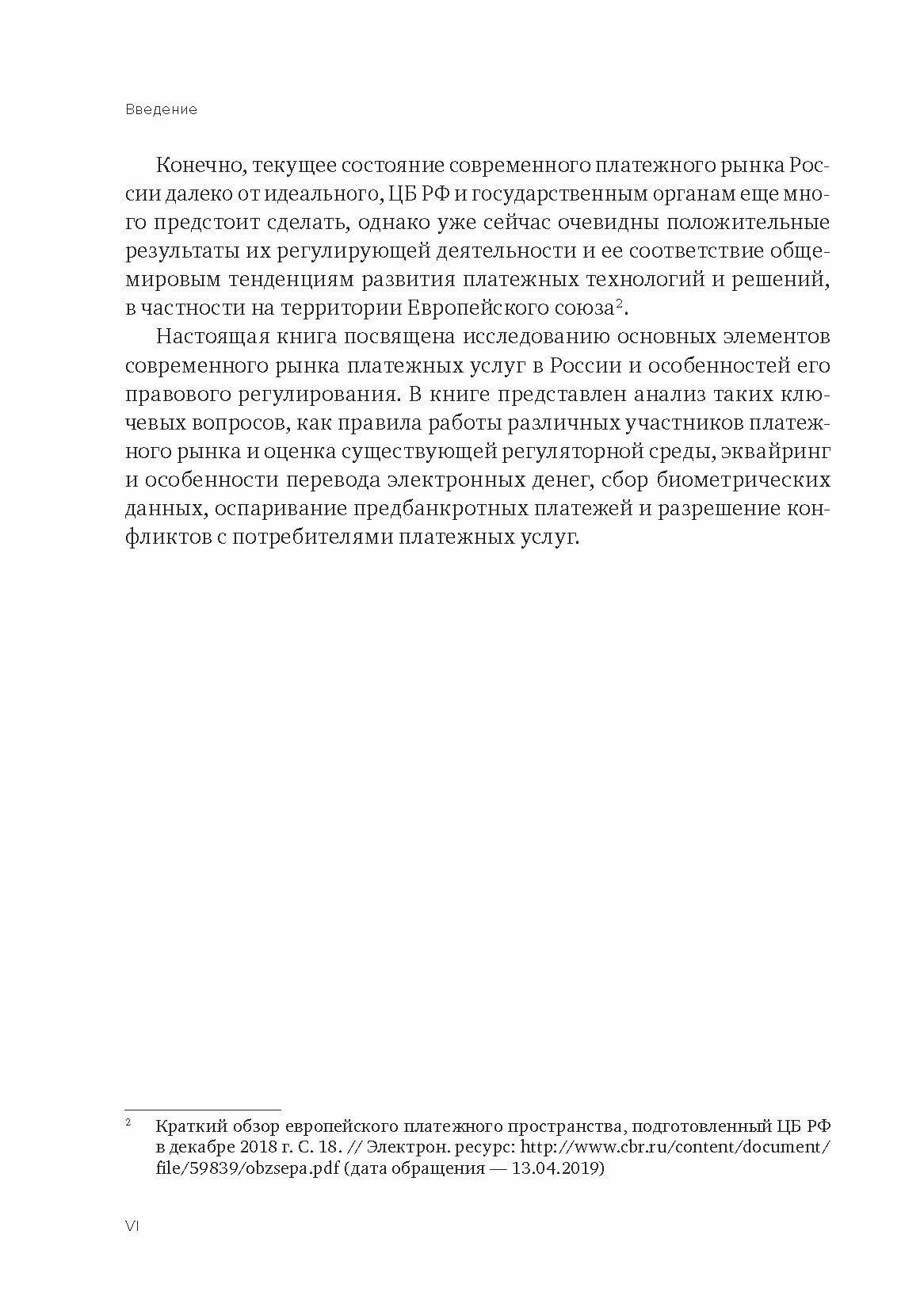 Введение

Конечно, текущее состояние современного платежного рынка России далеко от идеального, ЦБ РФ и государственным органам еще много предстоит сделать, однако уже сейчас очевидны положительные результаты их регулирующей деятельности и ее соответствие общемировым тенденциям развития платежных технологий и решений, в частности на территории Европейского союза$^2$.

Настоящая книга посвящена исследованию основных элементов современного рынка платежных услуг в России и особенностей его правового регулирования. В книге представлен анализ таких ключевых вопросов, как правила работы различных участников платежного рынка и оценка существующей регуляторной среды, эквайринг и особенности перевода электронных денег, сбор биометрических данных, оспаривание предбанкротных платежей и разрешение конфликтов с потребителями платежных услуг.

$^2$ Краткий обзор европейского платежного пространства, подготовленный ЦБ РФ в декабре 2018 г. С. 18. // Электрон. ресурс: http://www.cbr.ru/content/document/file/59839/obzsepa.pdf (дата обращения — 13.04.2019)

VI